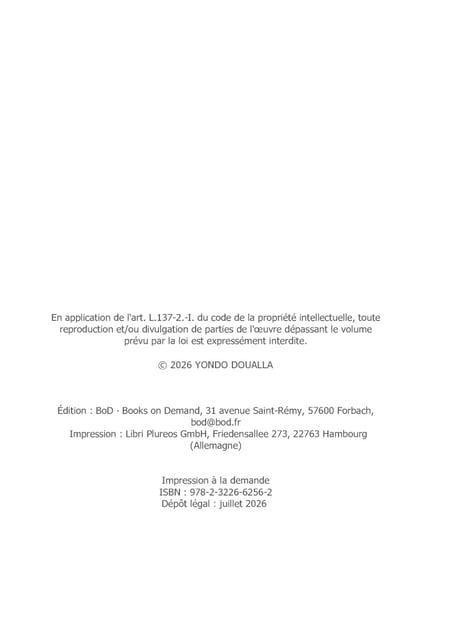 En application de l'art. L.137-2.-I. du code de la propriété intellectuelle, toute reproduction et/ou divulgation de parties de l'œuvre dépassant le volume prévu par la loi est expressément interdite.

© 2026 YONDO DOUALLA

Édition : BoD · Books on Demand, 31 avenue Saint-Rémy, 57600 Forbach, bod@bod.fr
Impression : Libri Plureos GmbH, Friedensallee 273, 22763 Hambourg (Allemagne)

Impression à la demande
ISBN : 978-2-3226-6256-2
Dépôt légal : juillet 2026